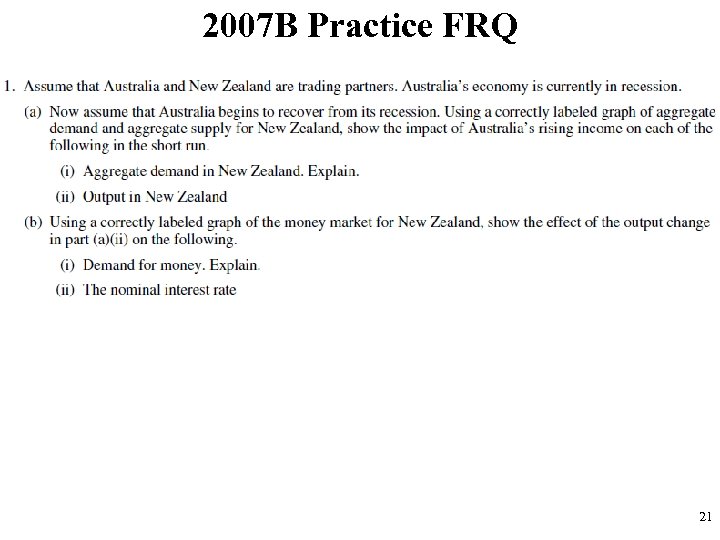 2007B Practice FRQ

1. Assume that Australia and New Zealand are trading partners. Australia's economy is currently in recession.

(a) Now assume that Australia begins to recover from its recession. Using a correctly labeled graph of aggregate demand and aggregate supply for New Zealand, show the impact of Australia's rising income on each of the following in the short run.

(i) Aggregate demand in New Zealand. Explain.

(ii) Output in New Zealand

(b) Using a correctly labeled graph of the money market for New Zealand, show the effect of the output change in part (a)(ii) on the following.

(i) Demand for money. Explain.

(ii) The nominal interest rate

21